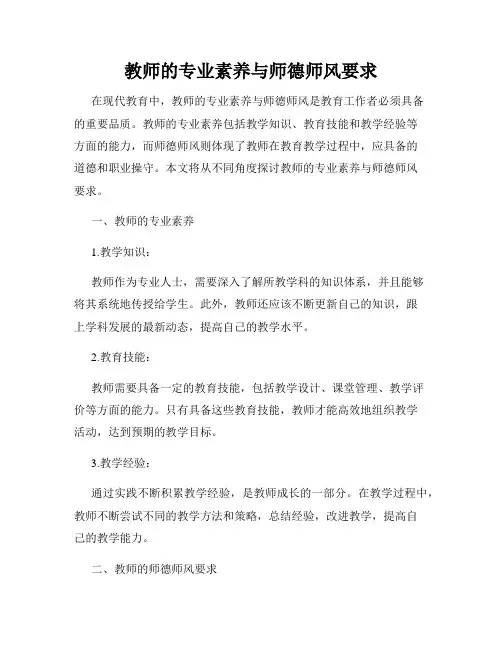 教师的专业素养与师德师风要求

在现代教育中，教师的专业素养与师德师风是教育工作者必须具备的重要品质。教师的专业素养包括教学知识、教育技能和教学经验等方面的能力，而师德师风则体现了教师在教育教学过程中，应具备的道德和职业操守。本文将从不同角度探讨教师的专业素养与师德师风要求。

一、教师的专业素养

1.教学知识：

教师作为专业人士，需要深入了解所教学科的知识体系，并且能够将其系统地传授给学生。此外，教师还应该不断更新自己的知识，跟上学科发展的最新动态，提高自己的教学水平。

2.教育技能：

教师需要具备一定的教育技能，包括教学设计、课堂管理、教学评价等方面的能力。只有具备这些教育技能，教师才能高效地组织教学活动，达到预期的教学目标。

3.教学经验：

通过实践不断积累教学经验，是教师成长的一部分。在教学过程中，教师不断尝试不同的教学方法和策略，总结经验，改进教学，提高自己的教学能力。

二、教师的师德师风要求